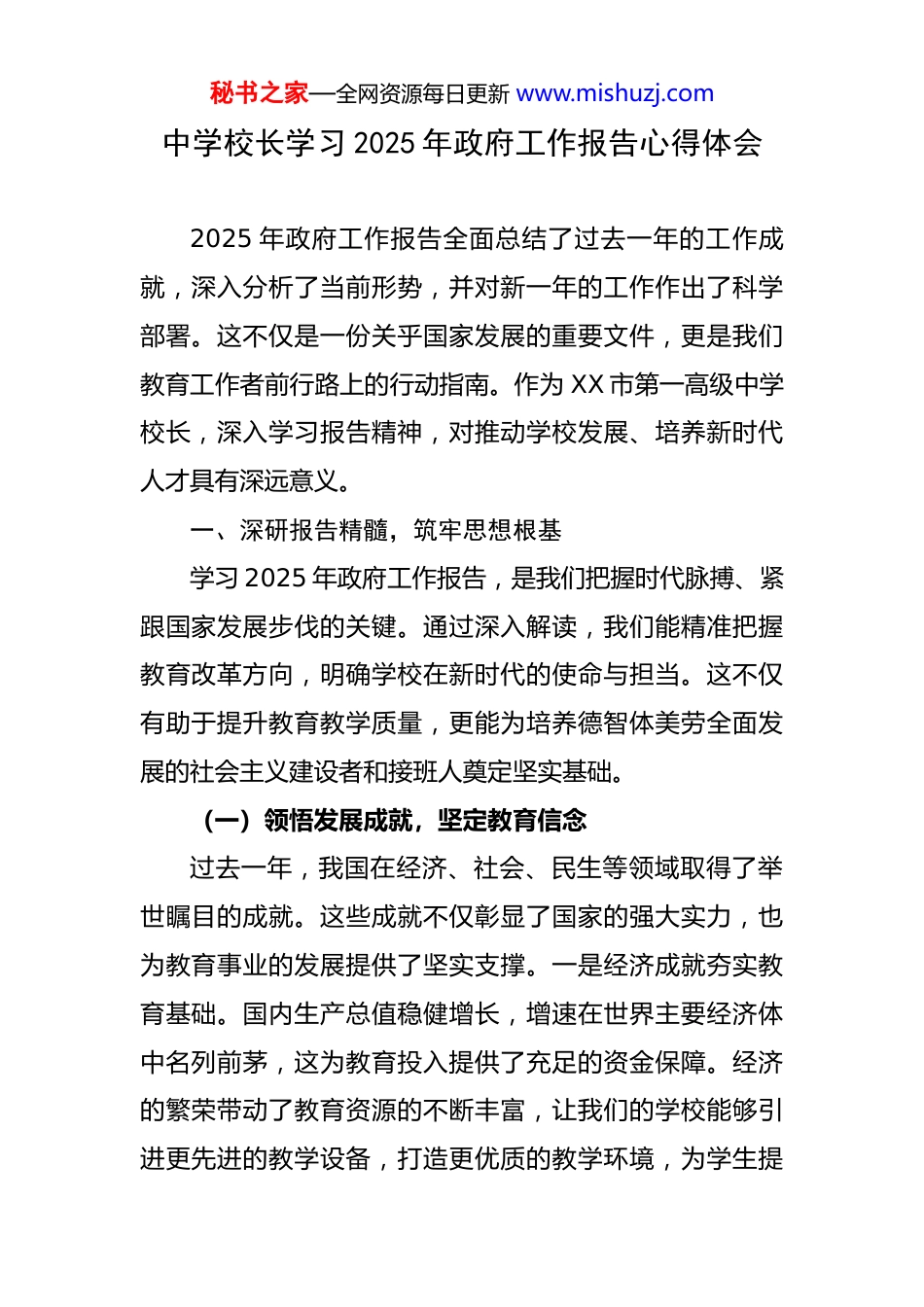 秘书之家—全网资源每日更新 www.mishuzj.com

中学校长学习 2025 年政府工作报告心得体会

2025 年政府工作报告全面总结了过去一年的工作成就，深入分析了当前形势，并对新一年的工作作出了科学部署。这不仅是一份关乎国家发展的重要文件，更是我们教育工作者前行路上的行动指南。作为 XX 市第一高级中学校长，深入学习报告精神，对推动学校发展、培养新时代人才具有深远意义。

一、深研报告精髓，筑牢思想根基

学习 2025 年政府工作报告，是我们把握时代脉搏、紧跟国家发展步伐的关键。通过深入解读，我们能精准把握教育改革方向，明确学校在新时代的使命与担当。这不仅有助于提升教育教学质量，更能为培养德智体美劳全面发展的社会主义建设者和接班人奠定坚实基础。

（一）领悟发展成就，坚定教育信念

过去一年，我国在经济、社会、民生等领域取得了举世瞩目的成就。这些成就不仅彰显了国家的强大实力，也为教育事业的发展提供了坚实支撑。一是经济成就夯实教育基础。国内生产总值稳健增长，增速在世界主要经济体中名列前茅，这为教育投入提供了充足的资金保障。经济的繁荣带动了教育资源的不断丰富，让我们的学校能够引进更先进的教学设备，打造更优质的教学环境，为学生提